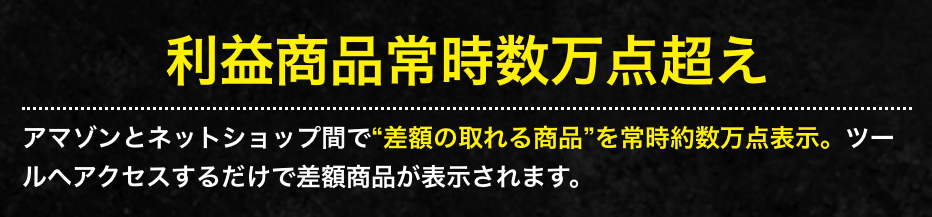 利益商品常時数万点超え

アマゾンとネットショップ間で“差額の取れる商品”を常時約数万点表示。ツールへアクセスするだけで差額商品が表示されます。